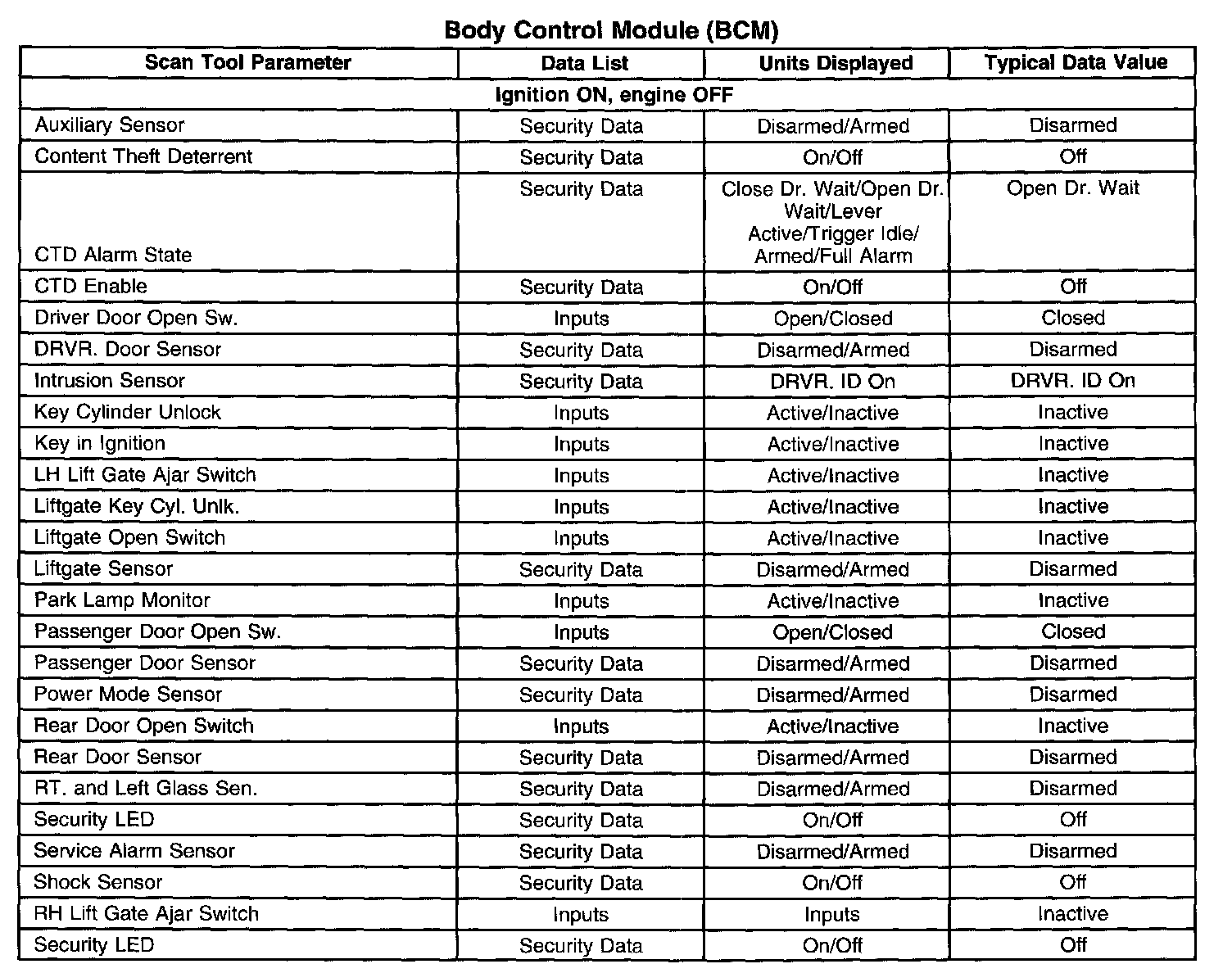 Body Control Module (BCM)

| Scan Tool Parameter | Data List | Units Displayed | Typical Data Value |
|---|---|---|---|
| Ignition ON, engine OFF | | | |
| Auxiliary Sensor | Security Data | Disarmed/Armed | Disarmed |
| Content Theft Deterrent | Security Data | On/Off | Off |
| CTD Alarm State | Security Data | Close Dr. Wait/Open Dr. Wait/Lever Active/Trigger Idle/ Armed/Full Alarm | Open Dr. Wait |
| CTD Enable | Security Data | On/Off | Off |
| Driver Door Open Sw. | Inputs | Open/Closed | Closed |
| DRVR. Door Sensor | Security Data | Disarmed/Armed | Disarmed |
| Intrusion Sensor | Security Data | DRVR. ID On | DRVR. ID On |
| Key Cylinder Unlock | Inputs | Active/Inactive | Inactive |
| Key in Ignition | Inputs | Active/Inactive | Inactive |
| LH Lift Gate Ajar Switch | Inputs | Active/Inactive | Inactive |
| Liftgate Key Cyl. Unlk. | Inputs | Active/Inactive | Inactive |
| Liftgate Open Switch | Inputs | Active/Inactive | Inactive |
| Liftgate Sensor | Security Data | Disarmed/Armed | Disarmed |
| Park Lamp Monitor | Inputs | Active/Inactive | Inactive |
| Passenger Door Open Sw. | Inputs | Open/Closed | Closed |
| Passenger Door Sensor | Security Data | Disarmed/Armed | Disarmed |
| Power Mode Sensor | Security Data | Disarmed/Armed | Disarmed |
| Rear Door Open Switch | Inputs | Active/Inactive | Inactive |
| Rear Door Sensor | Security Data | Disarmed/Armed | Disarmed |
| RT. and Left Glass Sen. | Security Data | Disarmed/Armed | Disarmed |
| Security LED | Security Data | On/Off | Off |
| Service Alarm Sensor | Security Data | Disarmed/Armed | Disarmed |
| Shock Sensor | Security Data | On/Off | Off |
| RH Lift Gate Ajar Switch | Inputs | Inputs | Inactive |
| Security LED | Security Data | On/Off | Off |